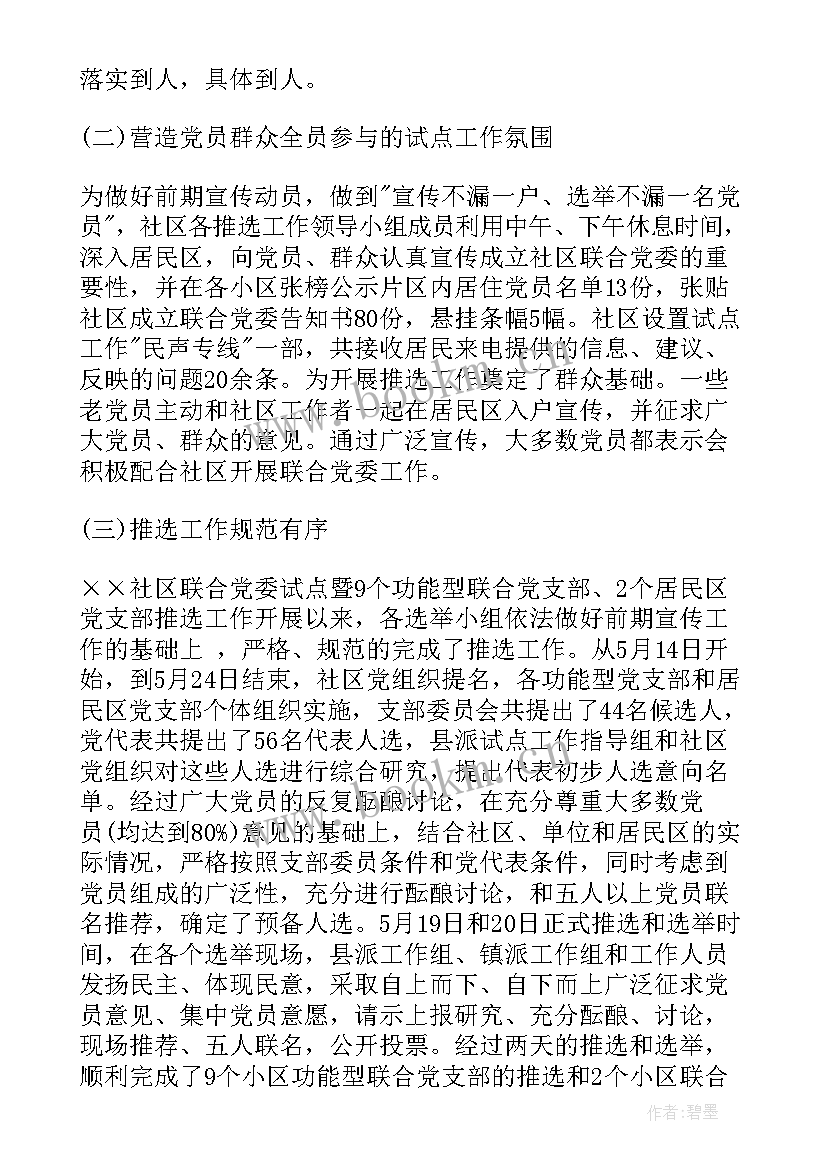 落实到人，具体到人。

(二)营造党员群众全员参与的试点工作氛围

为做好前期宣传动员，做到"宣传不漏一户、选举不漏一名党员"，社区各推选工作领导小组成员利用中午、下午休息时间，深入居民区，向党员、群众认真宣传成立社区联合党委的重要性，并在各小区张榜公示片区内居住党员名单13份，张贴社区成立联合党委告知书80份，悬挂条幅5幅。社区设置试点工作"民声专线"一部，共接收居民来电提供的信息、建议、反映的问题20余条。为开展推选工作奠定了群众基础。一些老党员主动和社区工作者一起在居民区入户宣传，并征求广大党员、群众的意见。通过广泛宣传，大多数党员都表示会积极配合社区开展联合党委工作。

(三)推选工作规范有序

××社区联合党委试点暨9个功能型联合党支部、2个居民区党支部推选工作开展以来，各选举小组依法做好前期宣传工作的基础上 ，严格、规范的完成了推选工作。从5月14日开始，到5月24日结束，社区党组织提名，各功能型党支部和居民区党支部个体组织实施，支部委员会共提出了44名候选人，党代表共提出了56名代表人选，县派试点工作指导组和社区党组织对这些人选进行综合研究，提出代表初步人选意向名单。经过广大党员的反复酝酿讨论，在充分尊重大多数党员(均达到80%)意见的基础上，结合社区、单位和居民区的实际情况，严格按照支部委员条件和党代表条件，同时考虑到党员组成的广泛性，充分进行酝酿讨论，和五人以上党员联名推荐，确定了预备人选。5月19日和20日正式推选和选举时间，在各个选举现场，县派工作组、镇派工作组和工作人员发扬民主、体现民意，采取自上而下、自下而上广泛征求党员意见、集中党员意愿，请示上报研究、充分酝酿、讨论，现场推荐、五人联名，公开投票。经过两天的推选和选举，顺利完成了9个小区功能型联合党支部的推选和2个小区联合

作者：碧墨